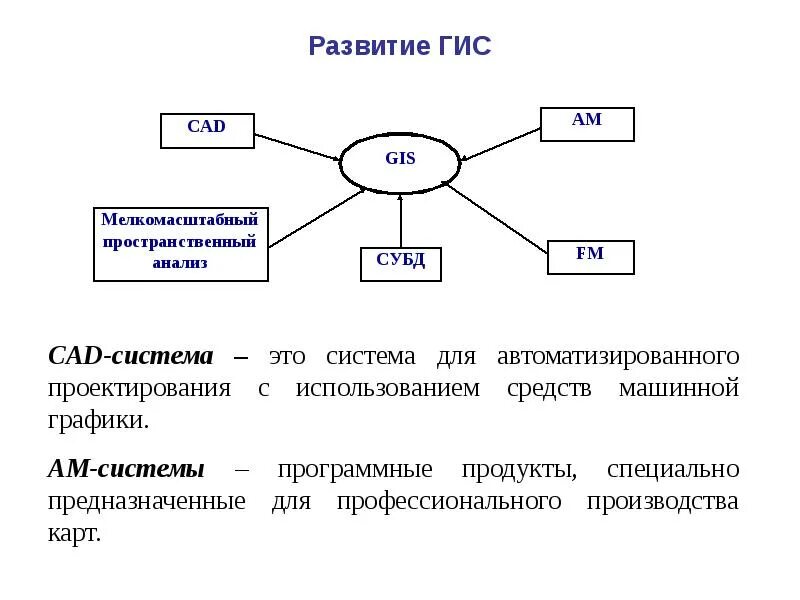 Развитие ГИС

CAD

AM

GIS

Мелкомасштабный пространственный анализ

СУБД

FM

CAD-система – это система для автоматизированного проектирования с использованием средств машинной графики.

AM-системы – программные продукты, специально предназначенные для профессионального производства карт.